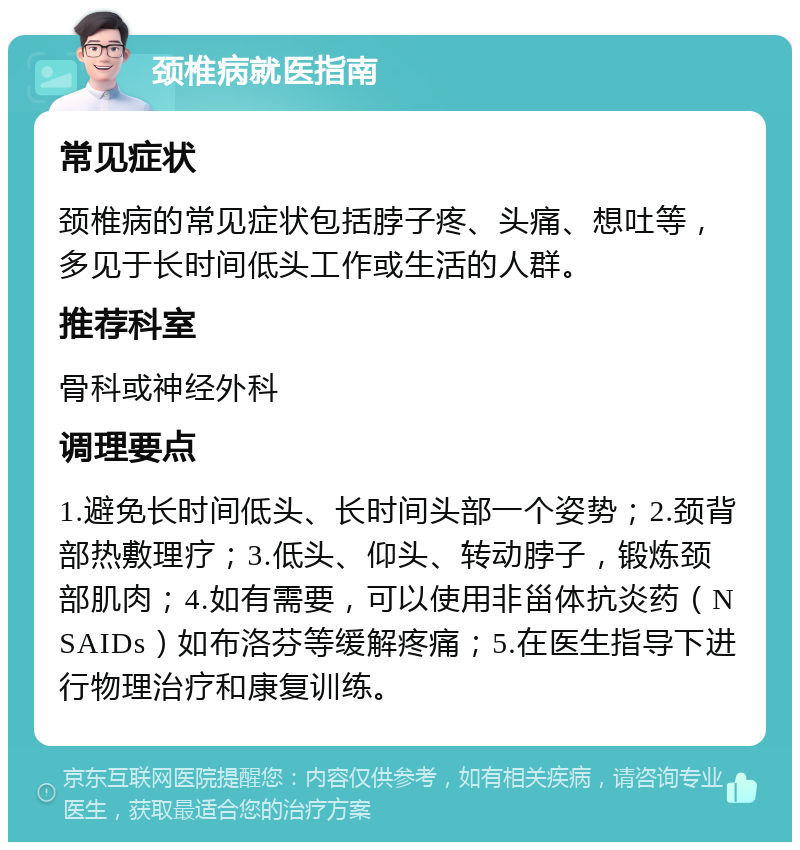 颈椎病就医指南

常见症状

颈椎病的常见症状包括脖子疼、头痛、想吐等，多见于长时间低头工作或生活的人群。

推荐科室

骨科或神经外科

调理要点

1.避免长时间低头、长时间头部一个姿势；2.颈背部热敷理疗；3.低头、仰头、转动脖子，锻炼颈部肌肉；4.如有需要，可以使用非甾体抗炎药（NSAIDs）如布洛芬等缓解疼痛；5.在医生指导下进行物理治疗和康复训练。

京东互联网医院提醒您：内容仅供参考，如有相关疾病，请咨询专业医生，获取最适合您的治疗方案